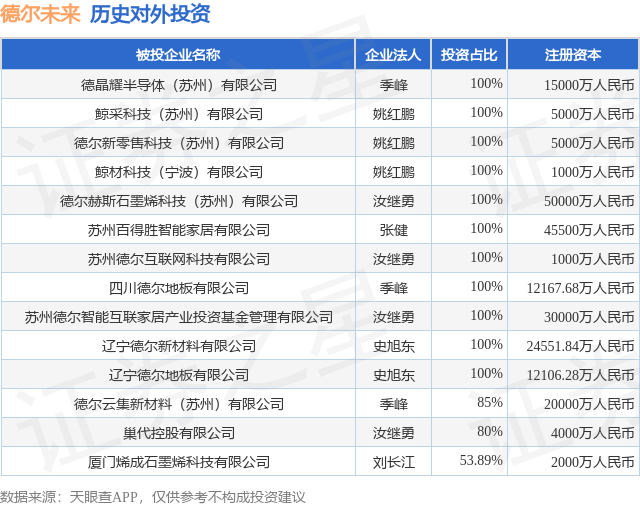 德尔未来 历史对外投资

| 被投企业名称 | 企业法人 | 投资占比 | 注册资本 |
|---|---|---|---|
| 德晶耀半导体（苏州）有限公司 | 季峰 | 100% | 15000万人民币 |
| 鲸采科技（苏州）有限公司 | 姚红鹏 | 100% | 5000万人民币 |
| 德尔新零售科技（苏州）有限公司 | 姚红鹏 | 100% | 5000万人民币 |
| 鲸材科技（宁波）有限公司 | 姚红鹏 | 100% | 1000万人民币 |
| 德尔赫斯石墨烯科技（苏州）有限公司 | 汝继勇 | 100% | 50000万人民币 |
| 苏州百得胜智能家居有限公司 | 张健 | 100% | 45500万人民币 |
| 苏州德尔互联网科技有限公司 | 汝继勇 | 100% | 1000万人民币 |
| 四川德尔地板有限公司 | 季峰 | 100% | 12167.68万人民币 |
| 苏州德尔智能互联家居产业投资基金管理有限公司 | 汝继勇 | 100% | 30000万人民币 |
| 辽宁德尔新材料有限公司 | 史旭东 | 100% | 24551.84万人民币 |
| 辽宁德尔地板有限公司 | 史旭东 | 100% | 12106.28万人民币 |
| 德尔云集新材料（苏州）有限公司 | 季峰 | 85% | 20000万人民币 |
| 巢代控股有限公司 | 汝继勇 | 80% | 4000万人民币 |
| 厦门烯成石墨烯科技有限公司 | 刘长江 | 53.89% | 2000万人民币 |

数据来源：天眼查APP，仅供参考不构成投资建议

证券之星